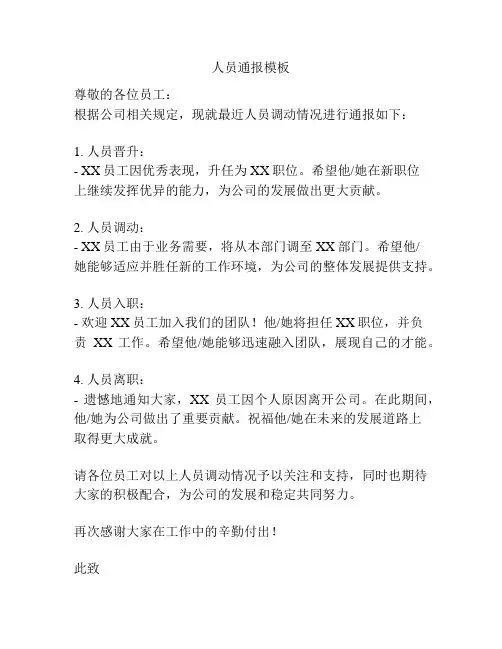 人员通报模板

尊敬的各位员工：
根据公司相关规定，现就最近人员调动情况进行通报如下：

1. 人员晋升：
- XX 员工因优秀表现，升任为 XX 职位。希望他/她在新职位上继续发挥优异的能力，为公司的发展做出更大贡献。

2. 人员调动：
- XX 员工由于业务需要，将从本部门调至 XX 部门。希望他/她能够适应并胜任新的工作环境，为公司的整体发展提供支持。

3. 人员入职：
- 欢迎 XX 员工加入我们的团队！他/她将担任 XX 职位，并负责 XX 工作。希望他/她能够迅速融入团队，展现自己的才能。

4. 人员离职：
- 遗憾地通知大家，XX 员工因个人原因离开公司。在此期间，他/她为公司做出了重要贡献。祝福他/她在未来的发展道路上取得更大成就。

请各位员工对以上人员调动情况予以关注和支持，同时也期待大家的积极配合，为公司的发展和稳定共同努力。

再次感谢大家在工作中的辛勤付出！

此致